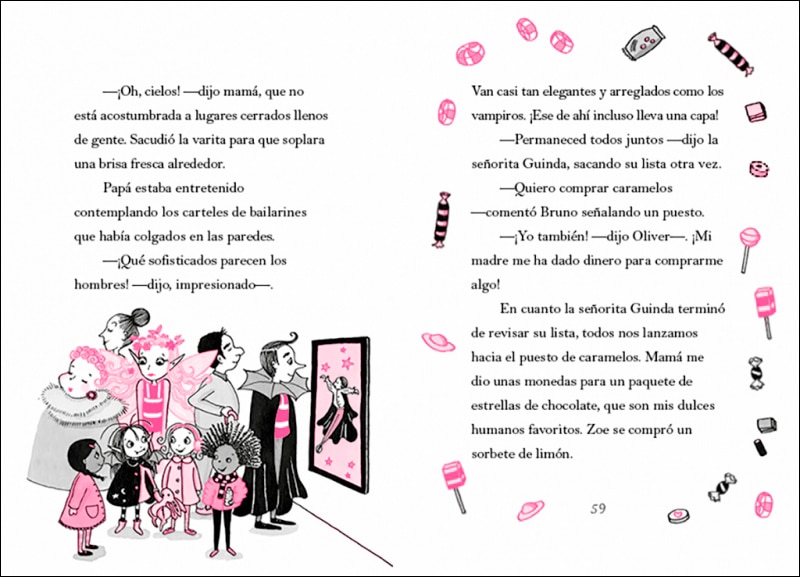 —¡Oh, cielos! —dijo mamá, que no está acostumbrada a lugares cerrados llenos de gente. Sacudió la varita para que soplara una brisa fresca alrededor.

Papá estaba entretenido contemplando los carteles de bailarines que había colgados en las paredes.

—¡Qué sofisticados parecen los hombres! —dijo, impresionado—.

Van casi tan elegantes y arreglados como los vampiros. ¡Ese de ahí incluso lleva una capa!

—Permaneced todos juntos —dijo la señorita Guinda, sacando su lista otra vez.

—Quiero comprar caramelos —comentó Bruno señalando un puesto.

—¡Yo también! —dijo Oliver—. ¡Mi madre me ha dado dinero para comprarme algo!

En cuanto la señorita Guinda terminó de revisar su lista, todos nos lanzamos hacia el puesto de caramelos. Mamá me dio unas monedas para un paquete de estrellas de chocolate, que son mis dulces humanos favoritos. Zoe se compró un sorbete de limón.

59